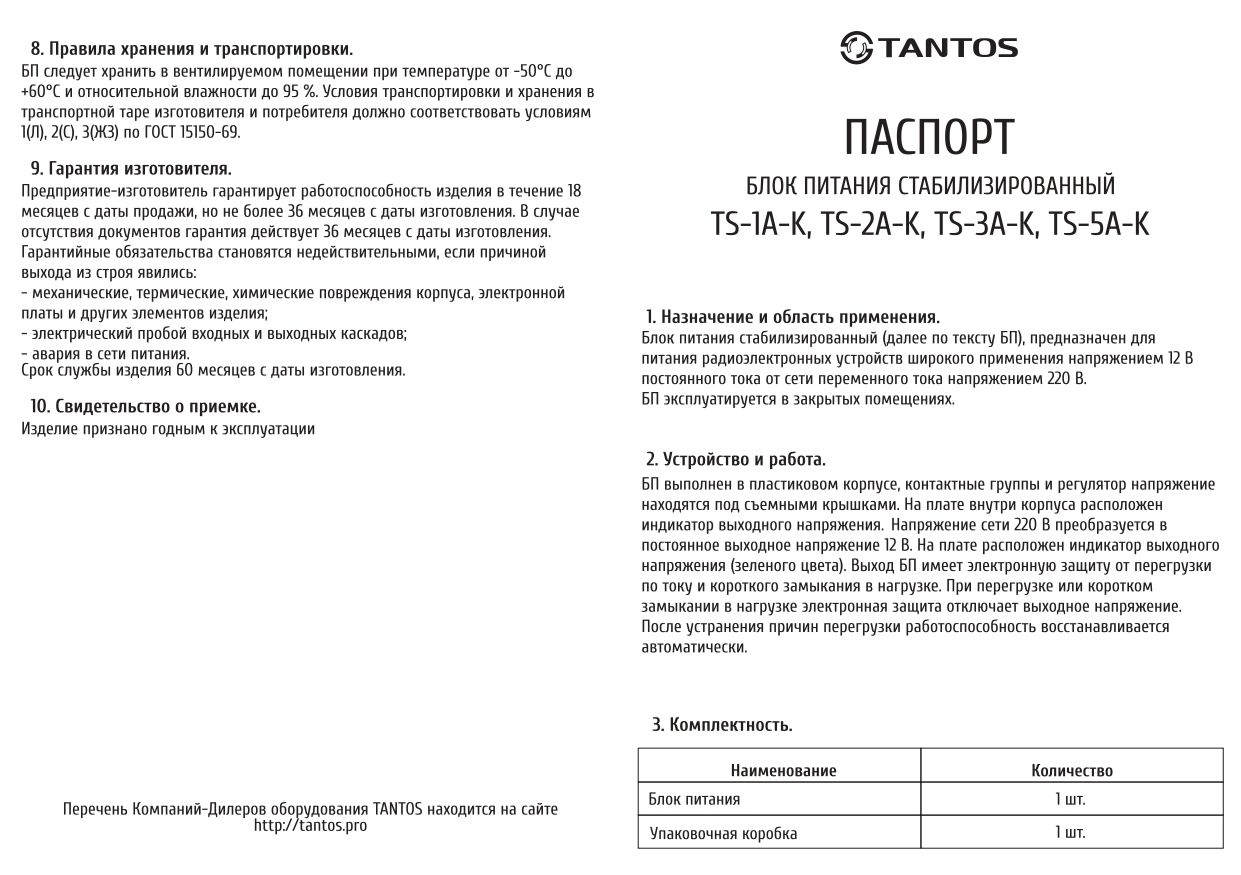 8. Правила хранения и транспортировки.
БП следует хранить в вентилируемом помещении при температуре от -50°С до +60°С и относительной влажности до 95 %. Условия транспортировки и хранения в транспортной таре изготовителя и потребителя должно соответствовать условиям 1(Л), 2(С), 3(Ж3) по ГОСТ 15150-69.

9. Гарантия изготовителя.
Предприятие-изготовитель гарантирует работоспособность изделия в течение 18 месяцев с даты продажи, но не более 36 месяцев с даты изготовления. В случае отсутствия документов гарантия действует 36 месяцев с даты изготовления. Гарантийные обязательства становятся недействительными, если причиной выхода из строя явились:
- механические, термические, химические повреждения корпуса, электронной платы и других элементов изделия;
- электрический пробой входных и выходных каскадов;
- авария в сети питания.
Срок службы изделия 60 месяцев с даты изготовления.

10. Свидетельство о приемке.
Изделие признано годным к эксплуатации

Перечень Компаний-Дилеров оборудования TANTOS находится на сайте http://tantos.pro

TANTOS

ПАСПОРТ
БЛОК ПИТАНИЯ СТАБИЛИЗИРОВАННЫЙ
TS-1A-K, TS-2A-K, TS-3A-K, TS-5A-K

1. Назначение и область применения.
Блок питания стабилизированный (далее по тексту БП), предназначен для питания радиоэлектронных устройств широкого применения напряжением 12 В постоянного тока от сети переменного тока напряжением 220 В.
БП эксплуатируется в закрытых помещениях.

2. Устройство и работа.
БП выполнен в пластиковом корпусе, контактные группы и регулятор напряжение находятся под съемными крышками. На плате внутри корпуса расположен индикатор выходного напряжения. Напряжение сети 220 В преобразуется в постоянное выходное напряжение 12 В. На плате расположен индикатор выходного напряжения (зеленого цвета). Выход БП имеет электронную защиту от перегрузки по току и короткого замыкания в нагрузке. При перегрузке или коротком замыкании в нагрузке электронная защита отключает выходное напряжение. После устранения причин перегрузки работоспособность восстанавливается автоматически.

3. Комплектность.

| Наименование | Количество |
|---|---|
| Блок питания | 1 шт. |
| Упаковочная коробка | 1 шт. |